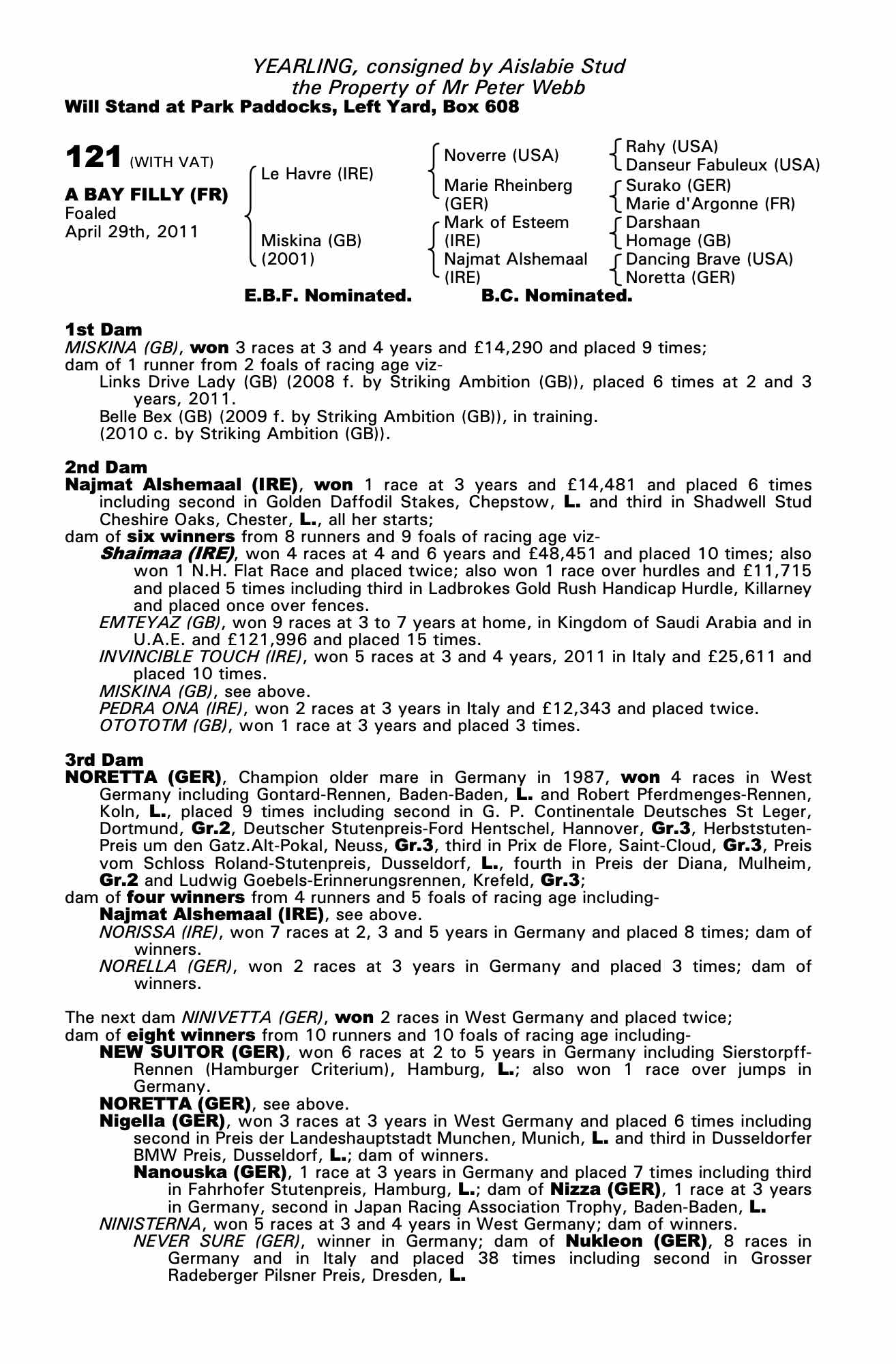 YEARLING, consigned by Aislabie Stud
the Property of Mr Peter Webb
Will Stand at Park Paddocks, Left Yard, Box 608

121 (WITH VAT)

A BAY FILLY (FR)
Foaled
April 29th, 2011

Le Havre (IRE)

Miskina (GB)
(2001)

Noverre (USA)

Marie Rheinberg (GER)

Mark of Esteem (IRE)

Najmat Alshemaal (IRE)

Rahy (USA)
Danseur Fabuleux (USA)
Surako (GER)
Marie d'Argonne (FR)
Darshaan
Homage (GB)
Dancing Brave (USA)
Noretta (GER)

E.B.F. Nominated. B.C. Nominated.

1st Dam
MISKINA (GB), won 3 races at 3 and 4 years and £14,290 and placed 9 times; dam of 1 runner from 2 foals of racing age viz-
Links Drive Lady (GB) (2008 f. by Striking Ambition (GB)), placed 6 times at 2 and 3 years, 2011.
Belle Bex (GB) (2009 f. by Striking Ambition (GB)), in training.
(2010 c. by Striking Ambition (GB)).

2nd Dam
Najmat Alshemaal (IRE), won 1 race at 3 years and £14,481 and placed 6 times including second in Golden Daffodil Stakes, Chepstow, L. and third in Shadwell Stud Cheshire Oaks, Chester, L., all her starts;
dam of six winners from 8 runners and 9 foals of racing age viz-
Shaimaa (IRE), won 4 races at 4 and 6 years and £48,451 and placed 10 times; also won 1 N.H. Flat Race and placed twice; also won 1 race over hurdles and £11,715 and placed 5 times including third in Ladbrokes Gold Rush Handicap Hurdle, Killarney and placed once over fences.
EMTEYAZ (GB), won 9 races at 3 to 7 years at home, in Kingdom of Saudi Arabia and in U.A.E. and £121,996 and placed 15 times.
INVINCIBLE TOUCH (IRE), won 5 races at 3 and 4 years, 2011 in Italy and £25,611 and placed 10 times.
MISKINA (GB), see above.
PEDRA ONA (IRE), won 2 races at 3 years in Italy and £12,343 and placed twice.
OTOTOTM (GB), won 1 race at 3 years and placed 3 times.

3rd Dam
NORETTA (GER), Champion older mare in Germany in 1987, won 4 races in West Germany including Gontard-Rennen, Baden-Baden, L. and Robert Pferdmenges-Rennen, Koln, L., placed 9 times including second in G. P. Continentale Deutsches St Leger, Dortmund, Gr.2, Deutscher Stutenpreis-Ford Hentschel, Hannover, Gr.3, Herbststuten-Preis um den Gatz.Alt-Pokal, Neuss, Gr.3, third in Prix de Flore, Saint-Cloud, Gr.3, Preis vom Schloss Roland-Stutenpreis, Dusseldorf, L., fourth in Preis der Diana, Mulheim, Gr.2 and Ludwig Goebels-Erinnerungsrennen, Krefeld, Gr.3;
dam of four winners from 4 runners and 5 foals of racing age including-
Najmat Alshemaal (IRE), see above.
NORISSA (IRE), won 7 races at 2, 3 and 5 years in Germany and placed 8 times; dam of winners.
NORELLA (GER), won 2 races at 3 years in Germany and placed 3 times; dam of winners.

The next dam NINIVETTA (GER), won 2 races in West Germany and placed twice;
dam of eight winners from 10 runners and 10 foals of racing age including-
NEW SUITOR (GER), won 6 races at 2 to 5 years in Germany including Sierstorpff-Rennen (Hamburger Criterium), Hamburg, L.; also won 1 race over jumps in Germany.
NORETTA (GER), see above.
Nigella (GER), won 3 races at 3 years in West Germany and placed 6 times including second in Preis der Landeshauptstadt Munchen, Munich, L. and third in Dusseldorfer BMW Preis, Dusseldorf, L.; dam of winners.
Nanouska (GER), 1 race at 3 years in Germany and placed 7 times including third in Fahrhofer Stutenpreis, Hamburg, L.; dam of Nizza (GER), 1 race at 3 years in Germany, second in Japan Racing Association Trophy, Baden-Baden, L.
NINISTERNA, won 5 races at 3 and 4 years in West Germany; dam of winners.
NEVER SURE (GER), winner in Germany; dam of Nukleon (GER), 8 races in Germany and in Italy and placed 38 times including second in Grosser Radeberger Pilsner Preis, Dresden, L.